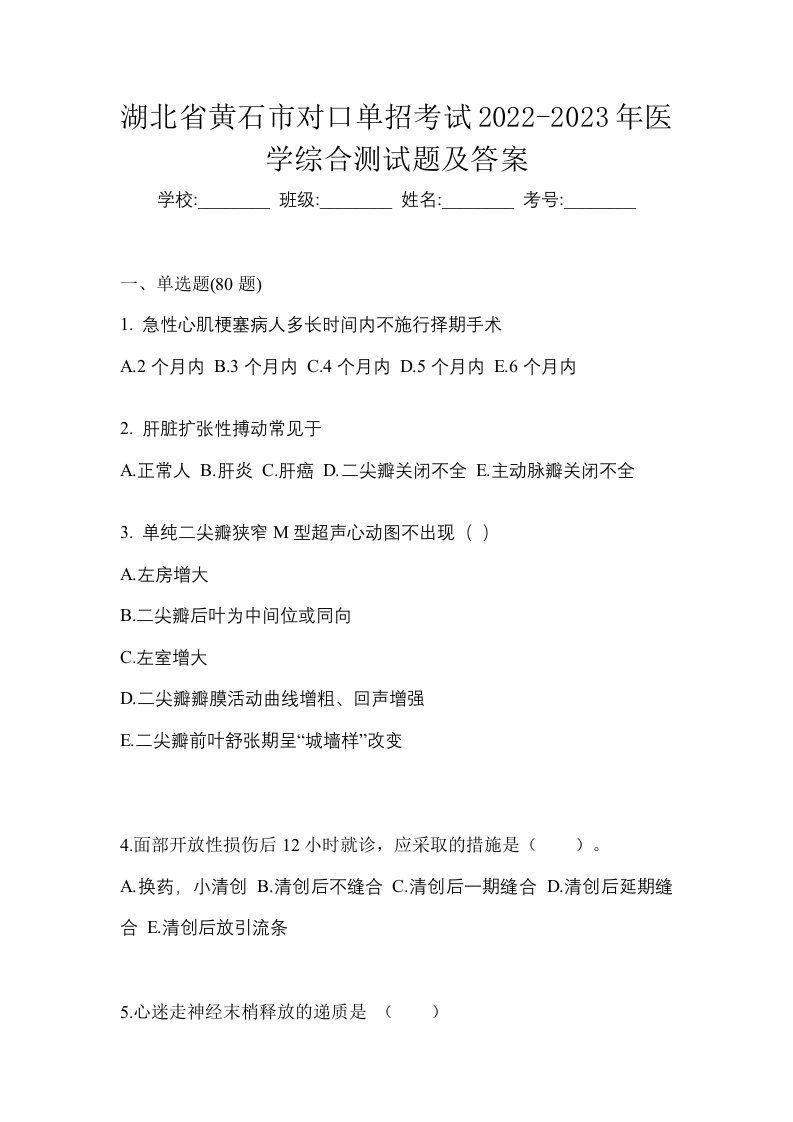 湖北省黄石市对口单招考试2022-2023年医学综合测试题及答案

学校:________ 班级:________ 姓名:________ 考号:________

一、单选题(80 题)

1. 急性心肌梗塞病人多长时间内不施行择期手术

A.2 个月内 B.3 个月内 C.4 个月内 D.5 个月内 E.6 个月内

2. 肝脏扩张性搏动常见于

A.正常人 B.肝炎 C.肝癌 D.二尖瓣关闭不全 E.主动脉瓣关闭不全

3. 单纯二尖瓣狭窄 M 型超声心动图不出现（ ）

A.左房增大

B.二尖瓣后叶为中间位或同向

C.左室增大

D.二尖瓣瓣膜活动曲线增粗、回声增强

E.二尖瓣前叶舒张期呈“城墙样”改变

4.面部开放性损伤后 12 小时就诊，应采取的措施是（ ）。

A.换药，小清创 B.清创后不缝合 C.清创后一期缝合 D.清创后延期缝合 E.清创后放引流条

5.心迷走神经末梢释放的递质是 （ ）